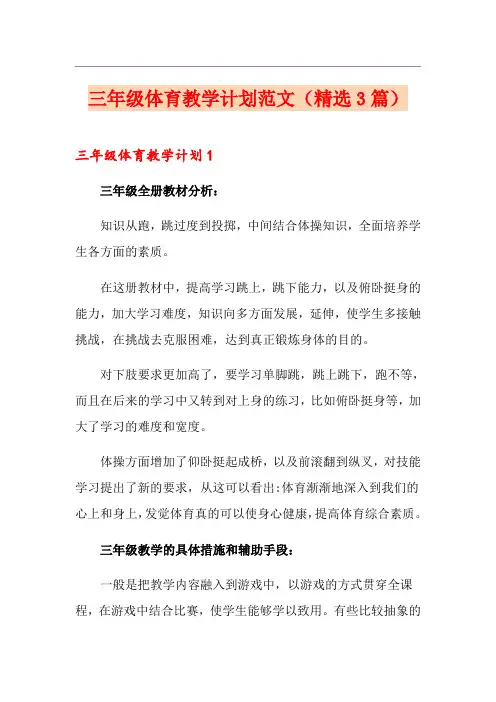 三年级体育教学计划范文（精选3篇）

三年级体育教学计划1

三年级全册教材分析：

知识从跑，跳过度到投掷，中间结合体操知识，全面培养学生各方面的素质。

在这册教材中，提高学习跳上，跳下能力，以及俯卧挺身的能力，加大学习难度，知识向多方面发展，延伸，使学生多接触挑战，在挑战去克服困难，达到真正锻炼身体的目的。

对下肢要求更加高了，要学习单脚跳，跳上跳下，跑不等，而且在后来的学习中又转到对上身的练习，比如俯卧挺身等，加大了学习的难度和宽度。

体操方面增加了仰卧挺起成桥，以及前滚翻到纵叉，对技能学习提出了新的要求，从这可以看出:体育渐渐地深入到我们的心上和身上,发觉体育真的可以使身心健康,提高体育综合素质。

三年级教学的具体措施和辅助手段：

一般是把教学内容融入到游戏中，以游戏的方式贯穿全课程，在游戏中结合比赛，使学生能够学以致用。有些比较抽象的